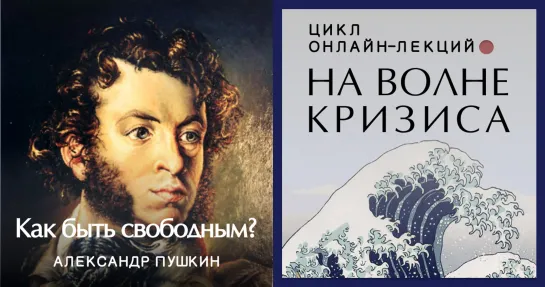 Как быть свободным?
АЛЕКСАНДР ПУШКИН

ЦИКЛ
ОНЛАЙН-ЛЕКЦИЙ
НА ВОЛНЕ
КРИЗИСА